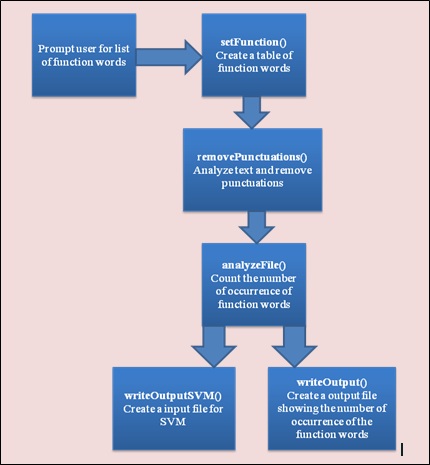 Prompt user for list of function words

setFunction()
Create a table of function words

removePunctuations()
Analyze text and remove punctuations

analyzeFile()
Count the number of occurrence of function words

writeOutputSVM()
Create a input file for SVM

writeOutput()
Create a output file showing the number of occurrence of the function words